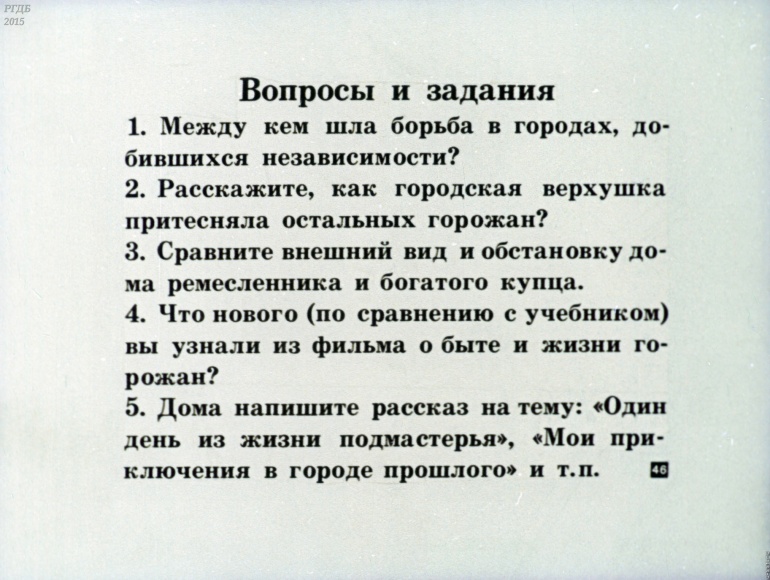 РГДБ
2015

Вопросы и задания

1. Между кем шла борьба в городах, добившихся независимости?

2. Расскажите, как городская верхушка притесняла остальных горожан?

3. Сравните внешний вид и обстановку дома ремесленника и богатого купца.

4. Что нового (по сравнению с учебником) вы узнали из фильма о быте и жизни горожан?

5. Дома напишите рассказ на тему: «Один день из жизни подмастерья», «Мои приключения в городе прошлого» и т.п. 46